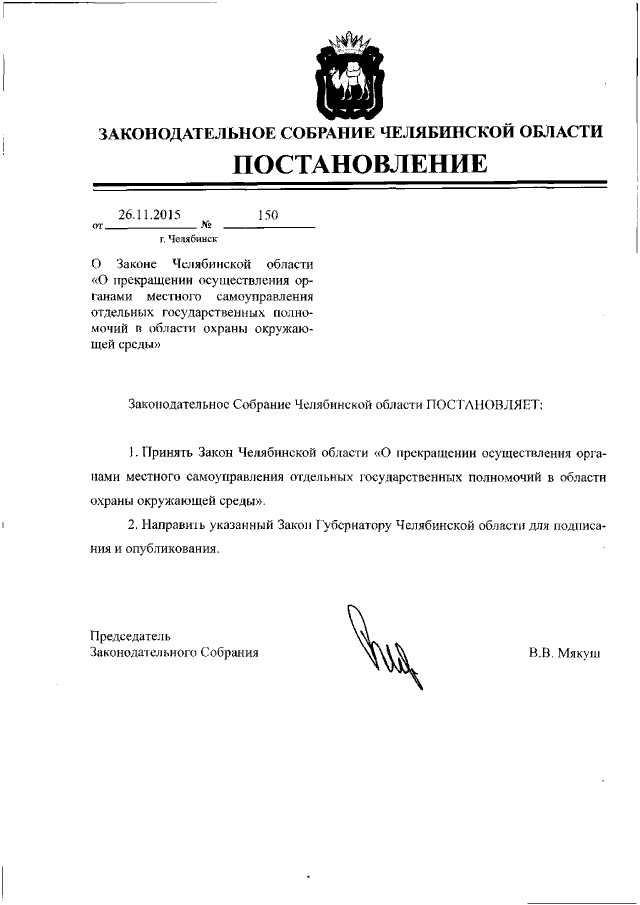 ЗАКОНОДАТЕЛЬНОЕ СОБРАНИЕ ЧЕЛЯБИНСКОЙ ОБЛАСТИ

ПОСТАНОВЛЕНИЕ

от 26.11.2015 № 150

г. Челябинск

О Законе Челябинской области «О прекращении осуществления органами местного самоуправления отдельных государственных полномочий в области охраны окружающей среды»

Законодательное Собрание Челябинской области ПОСТАНОВЛЯЕТ:

1. Принять Закон Челябинской области «О прекращении осуществления органами местного самоуправления отдельных государственных полномочий в области охраны окружающей среды».

2. Направить указанный Закон Губернатору Челябинской области для подписания и опубликования.

Председатель
Законодательного Собрания

В.В. Мякуш